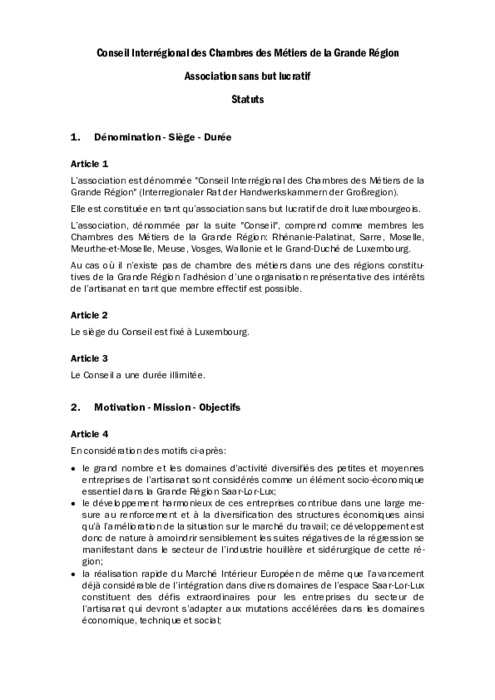 Conseil Interrégional des Chambres des Métiers de la Grande Région

Association sans but lucratif

Statuts

1. Dénomination - Siège - Durée

Article 1

L'association est dénommée "Conseil Interrégional des Chambres des Métiers de la Grande Région" (Interregionaler Rat der Handwerkskammern der Großregion).

Elle est constituée en tant qu'association sans but lucratif de droit luxembourgeois.

L'association, dénommée par la suite "Conseil", comprend comme membres les Chambres des Métiers de la Grande Région: Rhénanie-Palatinat, Sarre, Moselle, Meurthe-et-Moselle, Meuse, Vosges, Wallonie et le Grand-Duché de Luxembourg.

Au cas où il n'existe pas de chambre des métiers dans une des régions constitutives de la Grande Région l'adhésion d'une organisation représentative des intérêts de l'artisanat en tant que membre effectif est possible.

Article 2

Le siège du Conseil est fixé à Luxembourg.

Article 3

Le Conseil a une durée illimitée.

2. Motivation - Mission - Objectifs

Article 4

En considération des motifs ci-après:

• le grand nombre et les domaines d'activité diversifiés des petites et moyennes entreprises de l'artisanat sont considérés comme un élément socio-économique essentiel dans la Grande Région Saar-Lor-Lux;
• le développement harmonieux de ces entreprises contribue dans une large mesure au renforcement et à la diversification des structures économiques ainsi qu'à l'amélioration de la situation sur le marché du travail; ce développement est donc de nature à amoindrir sensiblement les suites négatives de la régression se manifestant dans le secteur de l'industrie houillère et sidérurgique de cette région;
• la réalisation rapide du Marché Intérieur Européen de même que l'avancement déjà considérable de l'intégration dans divers domaines de l'espace Saar-Lor-Lux constituent des défis extraordinaires pour les entreprises du secteur de l'artisanat qui devront s'adapter aux mutations accélérées dans les domaines économique, technique et social;